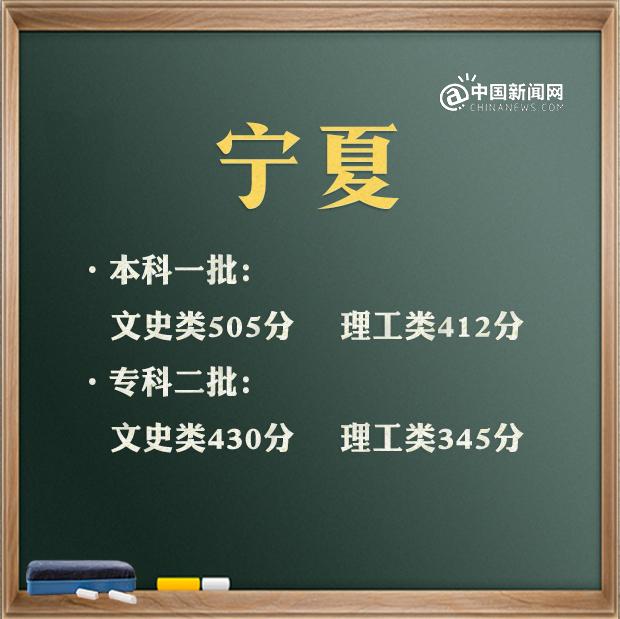 @中国新闻网
CHINANEWS.COM

宁夏

· 本科一批:
文史类505分 理工类412分

· 专科二批:
文史类430分 理工类345分